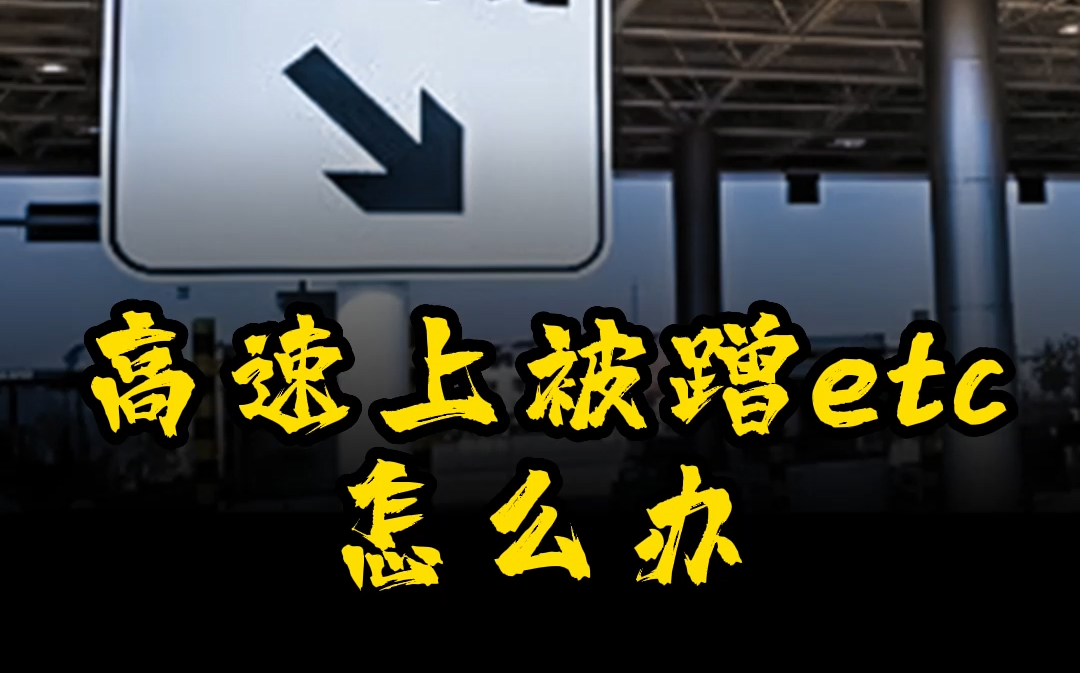 高速上被蹭etc
怎么办